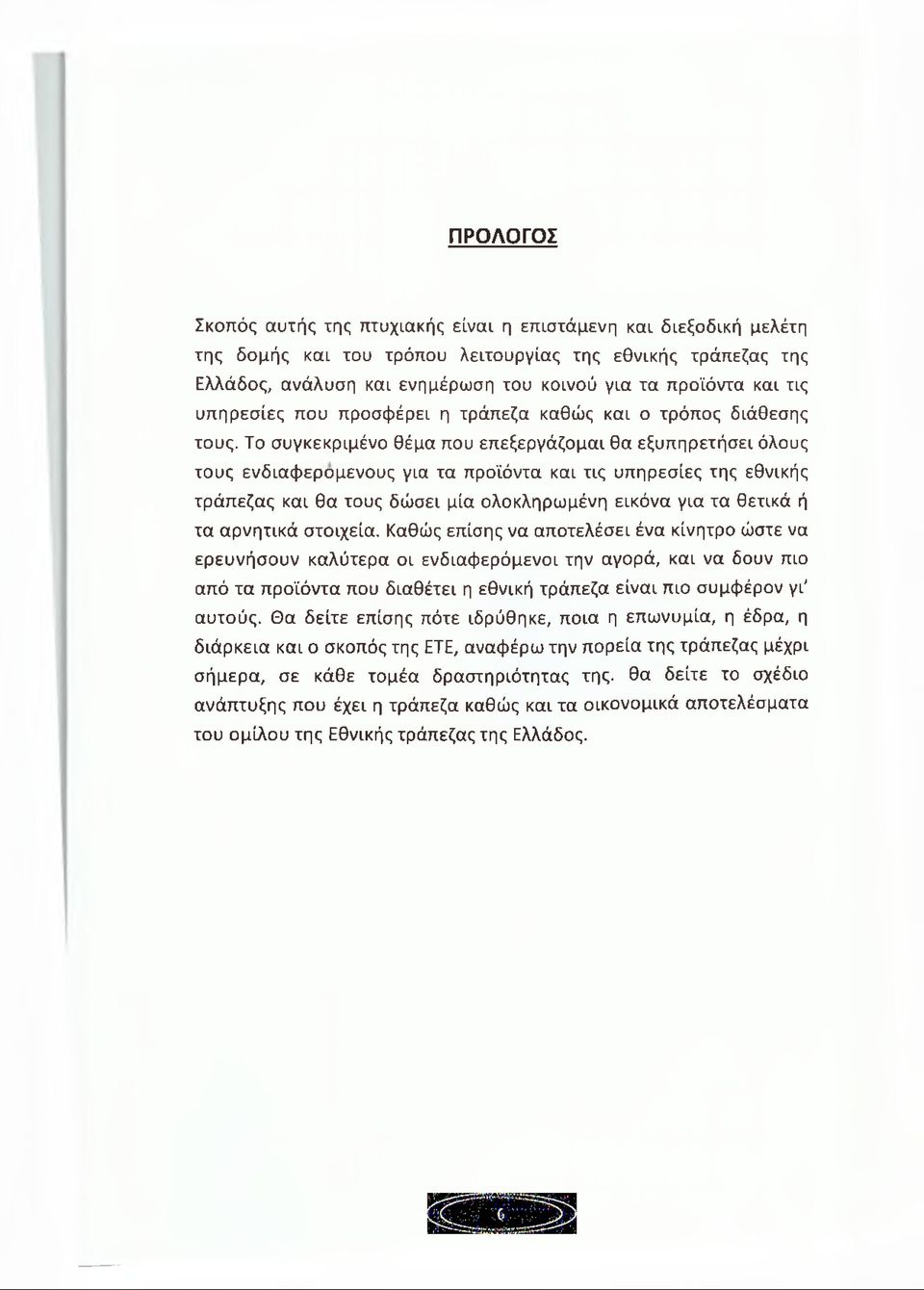 ΠΡΟΛΟΓΟΣ

Σκοπός αυτής της πτυχιακής είναι η επιστάμενη και διεξοδική μελέτη της δομής και του τρόπου λειτουργίας της εθνικής τράπεζας της Ελλάδος, ανάλυση και ενημέρωση του κοινού για τα προϊόντα και τις υπηρεσίες που προσφέρει η τράπεζα καθώς και ο τρόπος διάθεσης τους. Το συγκεκριμένο θέμα που επεξεργάζομαι θα εξυπηρετήσει όλους τους ενδιαφερόμενους για τα προϊόντα και τις υπηρεσίες της εθνικής τράπεζας και θα τους δώσει μία ολοκληρωμένη εικόνα για τα θετικά ή τα αρνητικά στοιχεία. Καθώς επίσης να αποτελέσει ένα κίνητρο ώστε να ερευνήσουν καλύτερα οι ενδιαφερόμενοι την αγορά, και να δουν πιο από τα προϊόντα που διαθέτει η εθνική τράπεζα είναι πιο συμφέρον γι' αυτούς. Θα δείτε επίσης πότε ιδρύθηκε, ποια η επωνυμία, η έδρα, η διάρκεια και ο σκοπός της ΕΤΕ, αναφέρω την πορεία της τράπεζας μέχρι σήμερα, σε κάθε τομέα δραστηριότητας της. θα δείτε το σχέδιο ανάπτυξης που έχει η τράπεζα καθώς και τα οικονομικά αποτελέσματα του ομίλου της Εθνικής τράπεζας της Ελλάδος.

6